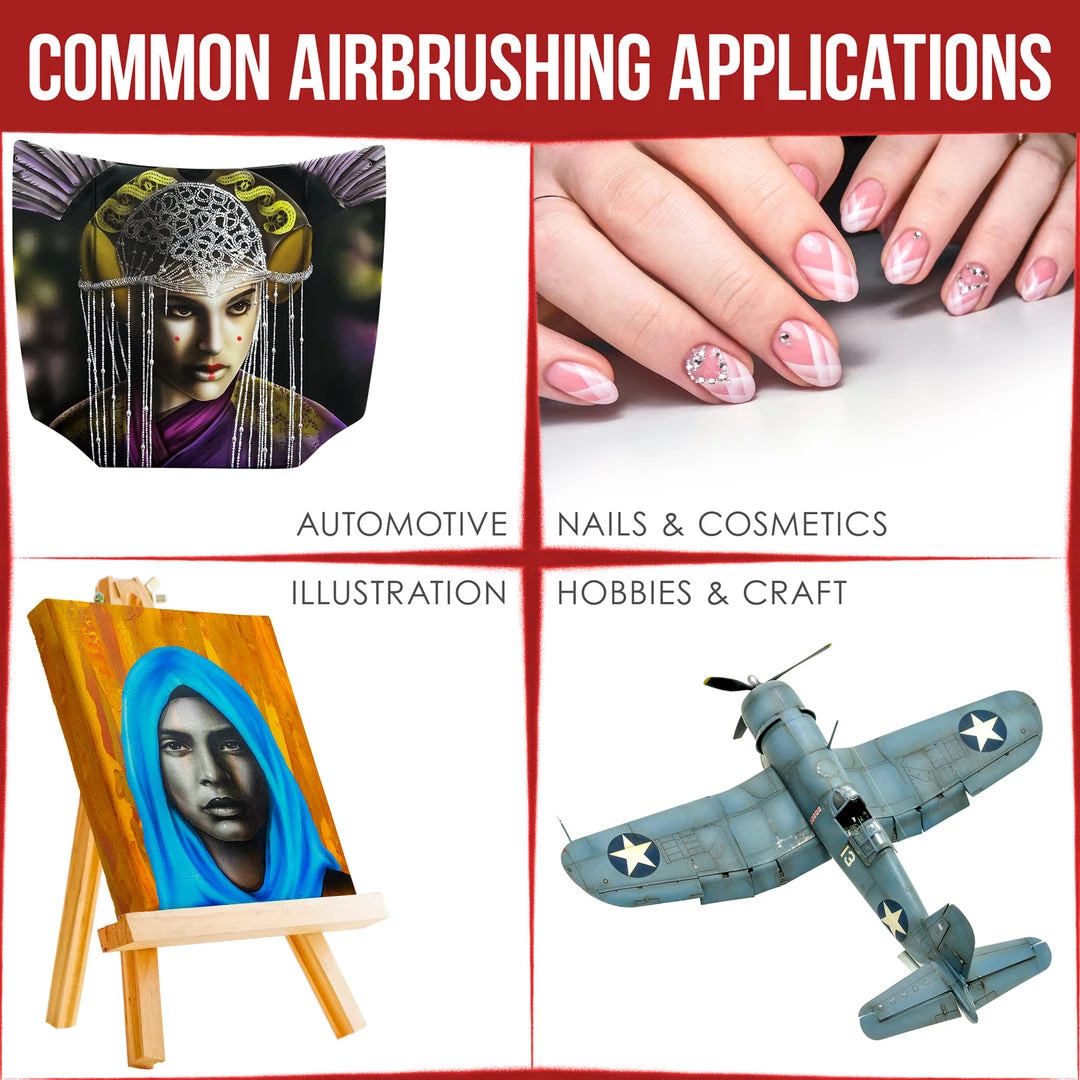 COMMON AIRBRUSHING APPLICATIONS

AUTOMOTIVE

NAILS & COSMETICS

ILLUSTRATION

HOBBIES & CRAFT

13